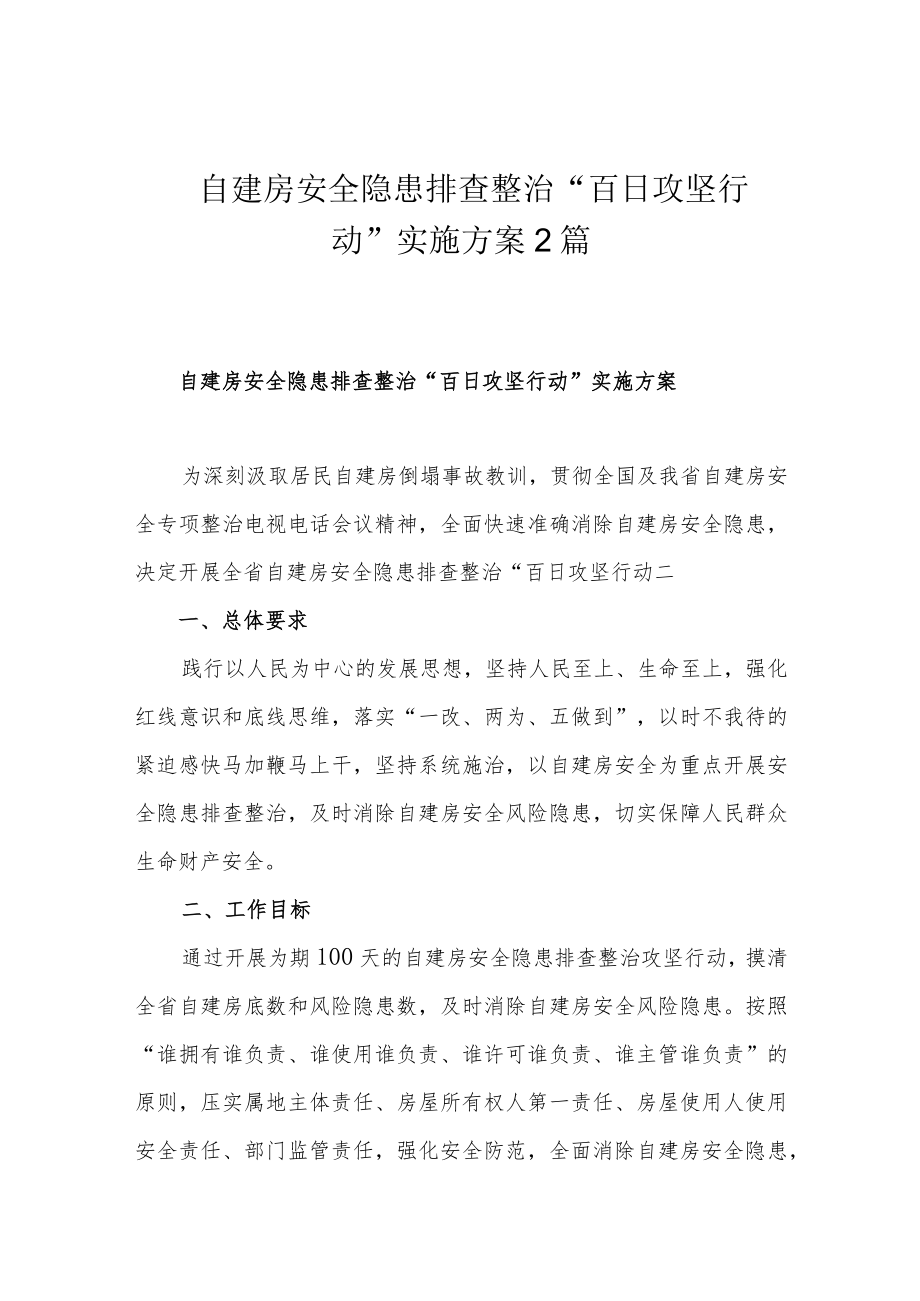 自建房安全隐患排查整治“百日攻坚行动”实施方案2篇

自建房安全隐患排查整治“百日攻坚行动”实施方案

为深刻汲取居民自建房倒塌事故教训，贯彻全国及我省自建房安全专项整治电视电话会议精神，全面快速准确消除自建房安全隐患，决定开展全省自建房安全隐患排查整治“百日攻坚行动二

一、总体要求

践行以人民为中心的发展思想，坚持人民至上、生命至上，强化红线意识和底线思维，落实“一改、两为、五做到”，以时不我待的紧迫感快马加鞭马上干，坚持系统施治，以自建房安全为重点开展安全隐患排查整治，及时消除自建房安全风险隐患，切实保障人民群众生命财产安全。

二、工作目标

通过开展为期100天的自建房安全隐患排查整治攻坚行动，摸清全省自建房底数和风险隐患数，及时消除自建房安全风险隐患。按照“谁拥有谁负责、谁使用谁负责、谁许可谁负责、谁主管谁负责”的原则，压实属地主体责任、房屋所有权人第一责任、房屋使用人使用安全责任、部门监管责任，强化安全防范，全面消除自建房安全隐患，